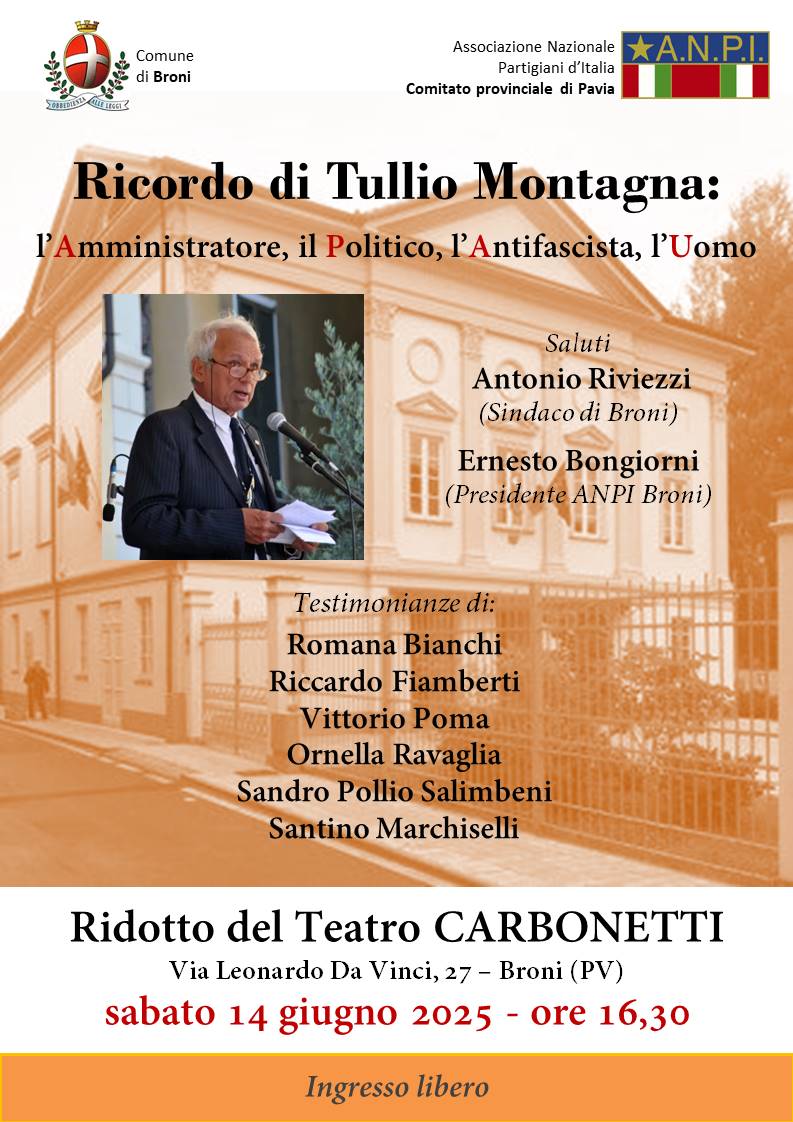 OBBEDIENTE ALLE LEGGI

Comune di Broni

Associazione Nazionale Partigiani d'Italia
Comitato provinciale di Pavia

A.N.P.I.

Ricordo di Tullio Montagna:

l'Amministratore, il Politico, l'Antifascista, l'Uomo

Saluti
Antonio Riviezzi
(Sindaco di Broni)

Ernesto Bongiorni
(Presidente ANPI Broni)

Testimonianze di:
Romana Bianchi
Riccardo Fiamberti
Vittorio Poma
Ornella Ravaglia
Sandro Pollio Salimbeni
Santino Marchiselli

Ridotto del Teatro CARBONETTI
Via Leonardo Da Vinci, 27 – Broni (PV)
sabato 14 giugno 2025 - ore 16,30

Ingresso libero